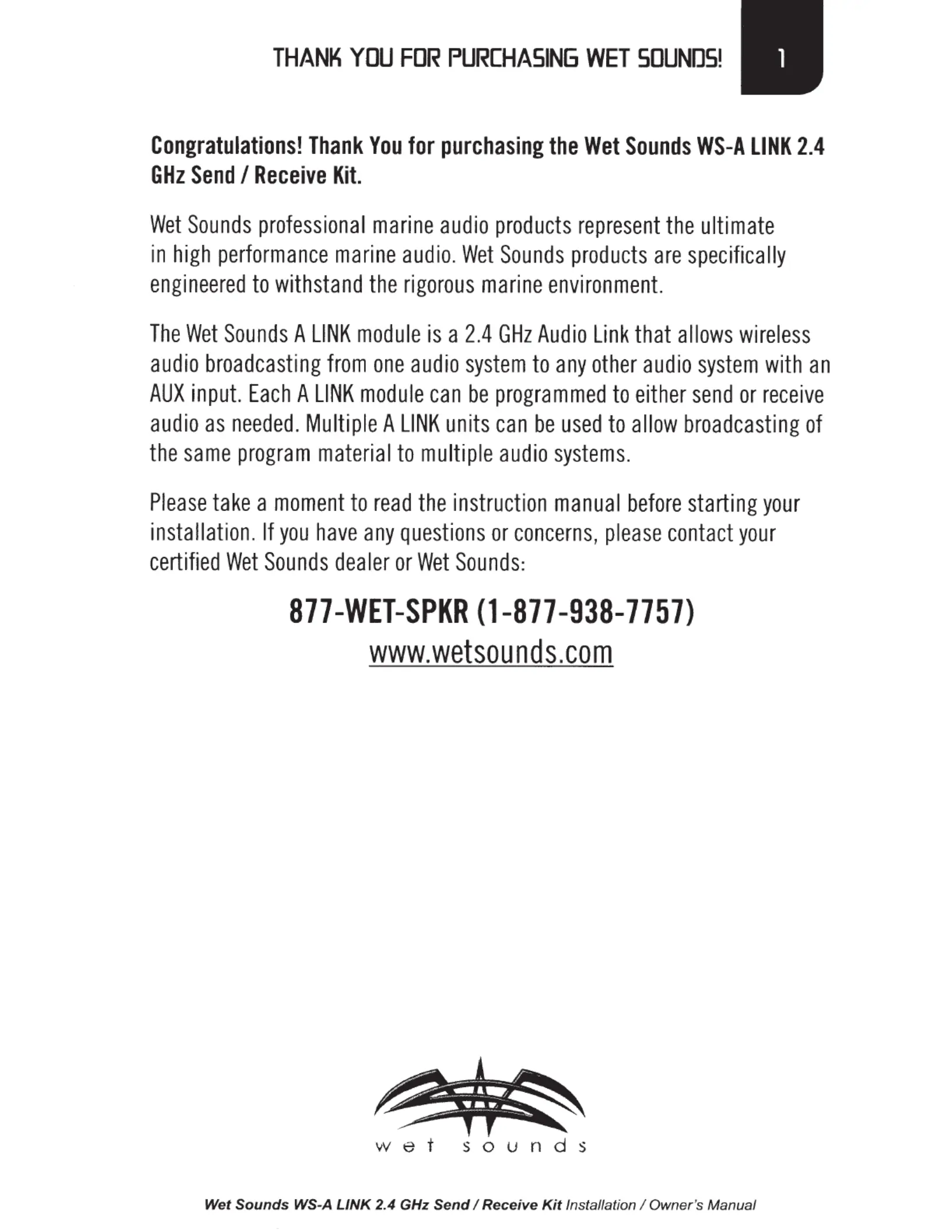 THANK YOU FOR PURCHASING WET SOUNDS! 1

Congratulations! Thank You for purchasing the Wet Sounds WS-A LINK 2.4 GHz Send / Receive Kit.

Wet Sounds professional marine audio products represent the ultimate in high performance marine audio. Wet Sounds products are specifically engineered to withstand the rigorous marine environment.

The Wet Sounds A LINK module is a 2.4 GHz Audio Link that allows wireless audio broadcasting from one audio system to any other audio system with an AUX input. Each A LINK module can be programmed to either send or receive audio as needed. Multiple A LINK units can be used to allow broadcasting of the same program material to multiple audio systems.

Please take a moment to read the instruction manual before starting your installation. If you have any questions or concerns, please contact your certified Wet Sounds dealer or Wet Sounds:

877-WET-SPKR (1-877-938-7757)
www.wetsounds.com

wet sounds

Wet Sounds WS-A LINK 2.4 GHz Send / Receive Kit Installation / Owner's Manual